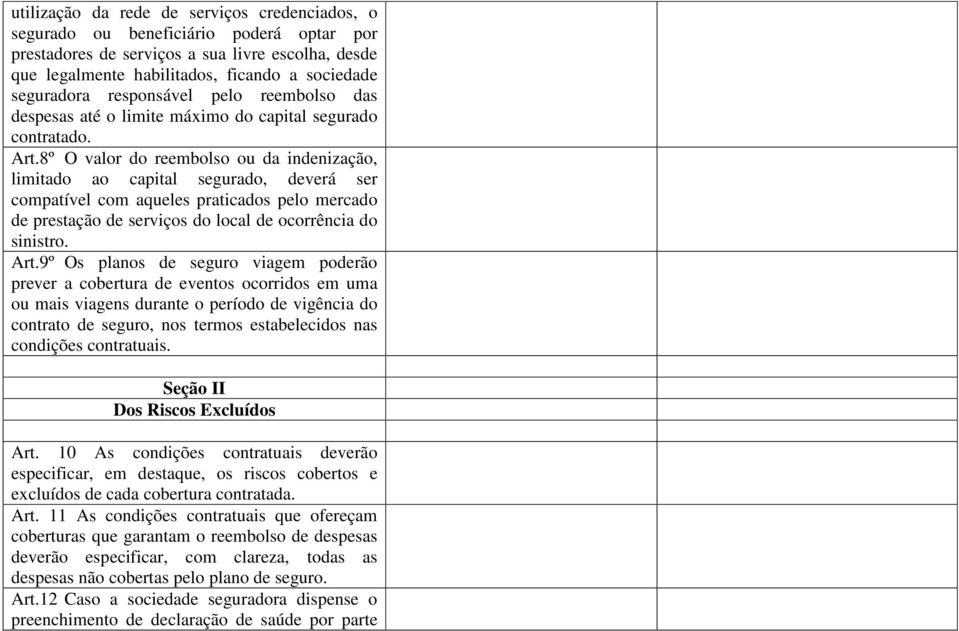 utilização da rede de serviços credenciados, o segurado ou beneficiário poderá optar por prestadores de serviços a sua livre escolha, desde que legalmente habilitados, ficando a sociedade seguradora responsável pelo reembolso das despesas até o limite máximo do capital segurado contratado.

Art.8º O valor do reembolso ou da indenização, limitado ao capital segurado, deverá ser compatível com aqueles praticados pelo mercado de prestação de serviços do local de ocorrência do sinistro.

Art.9º Os planos de seguro viagem poderão prever a cobertura de eventos ocorridos em uma ou mais viagens durante o período de vigência do contrato de seguro, nos termos estabelecidos nas condições contratuais.

Seção II
Dos Riscos Excluídos

Art. 10 As condições contratuais deverão especificar, em destaque, os riscos cobertos e excluídos de cada cobertura contratada.

Art. 11 As condições contratuais que ofereçam coberturas que garantam o reembolso de despesas deverão especificar, com clareza, todas as despesas não cobertas pelo plano de seguro.

Art.12 Caso a sociedade seguradora dispense o preenchimento de declaração de saúde por parte